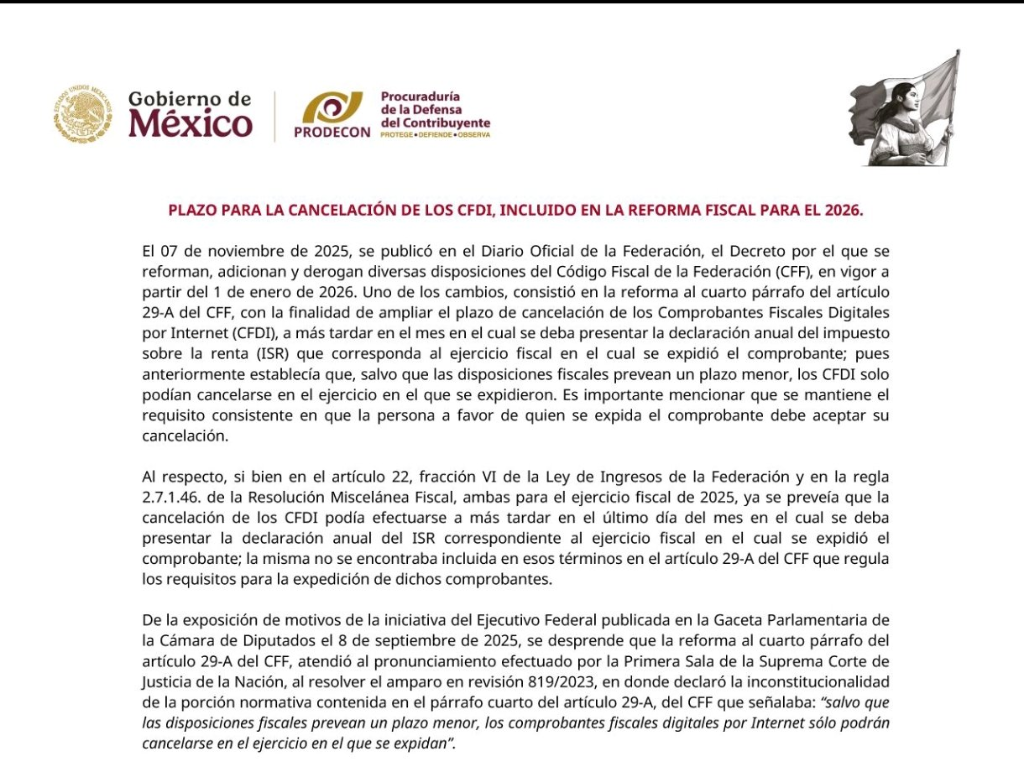 ESTADOS UNIDOS MEXICANOS

Gobierno de México

PRODECON Procuraduría de la Defensa del Contribuyente PROTEGE • DEFIENDE • OBSERVA

PLAZO PARA LA CANCELACIÓN DE LOS CFDI, INCLUIDO EN LA REFORMA FISCAL PARA EL 2026.

El 07 de noviembre de 2025, se publicó en el Diario Oficial de la Federación, el Decreto por el que se reforman, adicionan y derogan diversas disposiciones del Código Fiscal de la Federación (CFF), en vigor a partir del 1 de enero de 2026. Uno de los cambios, consistió en la reforma al cuarto párrafo del artículo 29-A del CFF, con la finalidad de ampliar el plazo de cancelación de los Comprobantes Fiscales Digitales por Internet (CFDI), a más tardar en el mes en el cual se deba presentar la declaración anual del impuesto sobre la renta (ISR) que corresponda al ejercicio fiscal en el cual se expidió el comprobante; pues anteriormente establecía que, salvo que las disposiciones fiscales prevean un plazo menor, los CFDI solo podían cancelarse en el ejercicio en el que se expidieron. Es importante mencionar que se mantiene el requisito consistente en que la persona a favor de quien se expida el comprobante debe aceptar su cancelación.

Al respecto, si bien en el artículo 22, fracción VI de la Ley de Ingresos de la Federación y en la regla 2.7.1.46. de la Resolución Miscelánea Fiscal, ambas para el ejercicio fiscal de 2025, ya se preveía que la cancelación de los CFDI podía efectuarse a más tardar en el último día del mes en el cual se deba presentar la declaración anual del ISR correspondiente al ejercicio fiscal en el cual se expidió el comprobante; la misma no se encontraba incluida en esos términos en el artículo 29-A del CFF que regula los requisitos para la expedición de dichos comprobantes.

De la exposición de motivos de la iniciativa del Ejecutivo Federal publicada en la Gaceta Parlamentaria de la Cámara de Diputados el 8 de septiembre de 2025, se desprende que la reforma al cuarto párrafo del artículo 29-A del CFF, atendió al pronunciamiento efectuado por la Primera Sala de la Suprema Corte de Justicia de la Nación, al resolver el amparo en revisión 819/2023, en donde declaró la inconstitucionalidad de la porción normativa contenida en el párrafo cuarto del artículo 29-A, del CFF que señalaba: "salvo que las disposiciones fiscales prevean un plazo menor, los comprobantes fiscales digitales por Internet sólo podrán cancelarse en el ejercicio en el que se expidan".